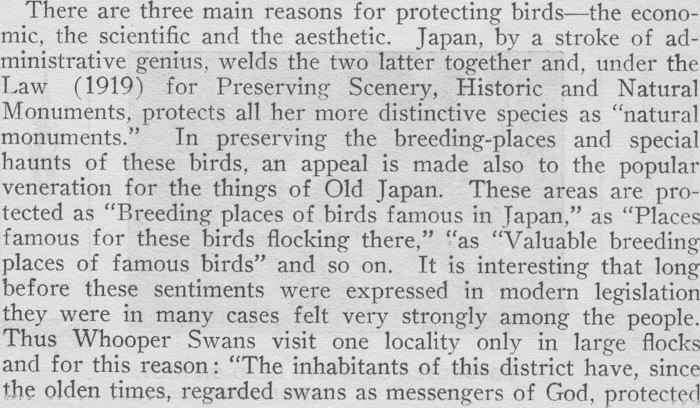 There are three main reasons for protecting birds—the economic, the scientific and the aesthetic. Japan, by a stroke of administrative genius, welds the two latter together and, under the Law (1919) for Preserving Scenery, Historic and Natural Monuments, protects all her more distinctive species as "natural monuments." In preserving the breeding-places and special haunts of these birds, an appeal is made also to the popular veneration for the things of Old Japan. These areas are protected as "Breeding places of birds famous in Japan," as "Places famous for these birds flocking there," "as "Valuable breeding places of famous birds" and so on. It is interesting that long before these sentiments were expressed in modern legislation they were in many cases felt very strongly among the people. Thus Whooper Swans visit one locality only in large flocks and for this reason: "The inhabitants of this district have, since the olden times, regarded swans as messengers of God, protected